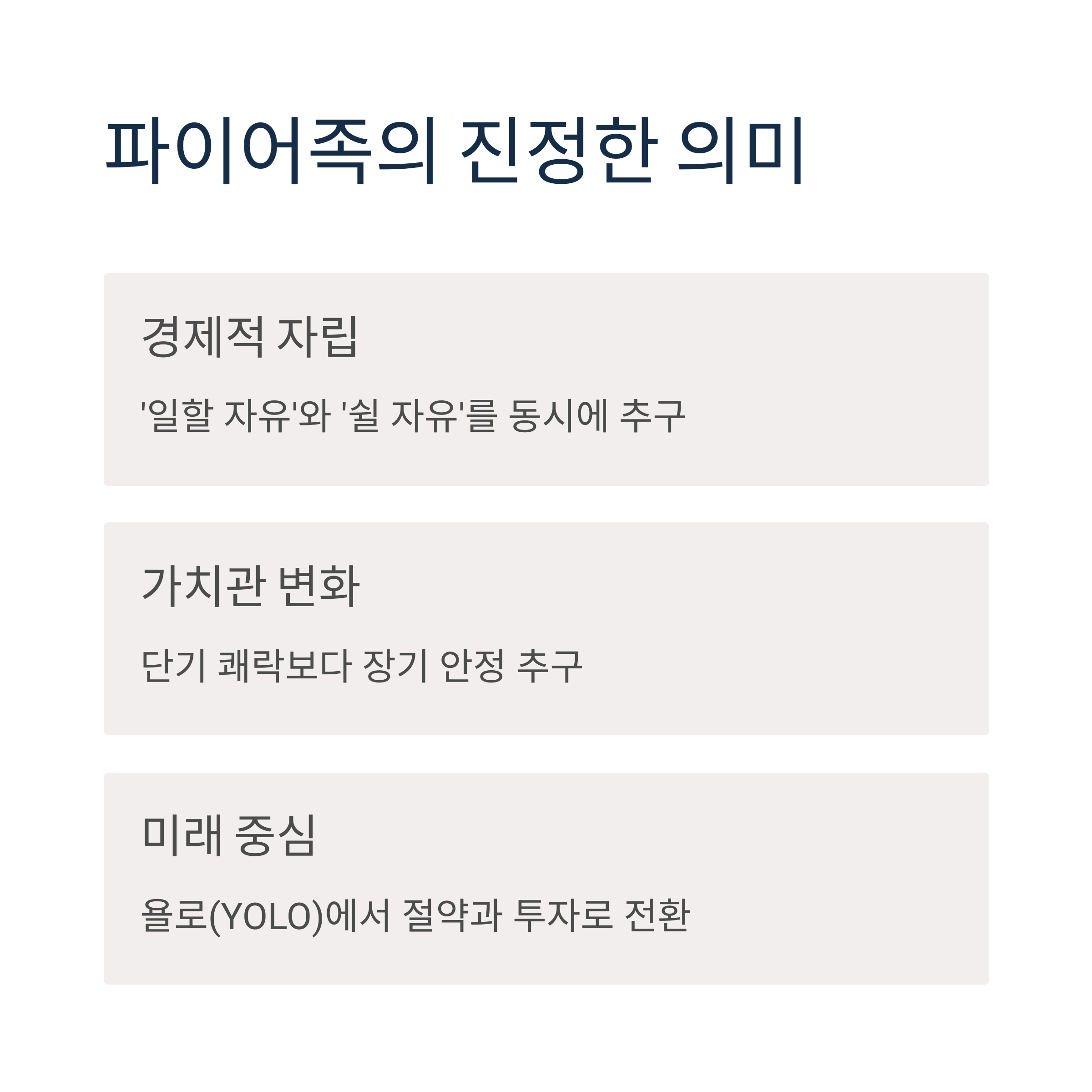 파이어족의 진정한 의미

경제적 자립

'일할 자유'와 '쉴 자유'를 동시에 추구

가치관 변화

단기 쾌락보다 장기 안정 추구

미래 중심

욜로(YOLO)에서 절약과 투자로 전환